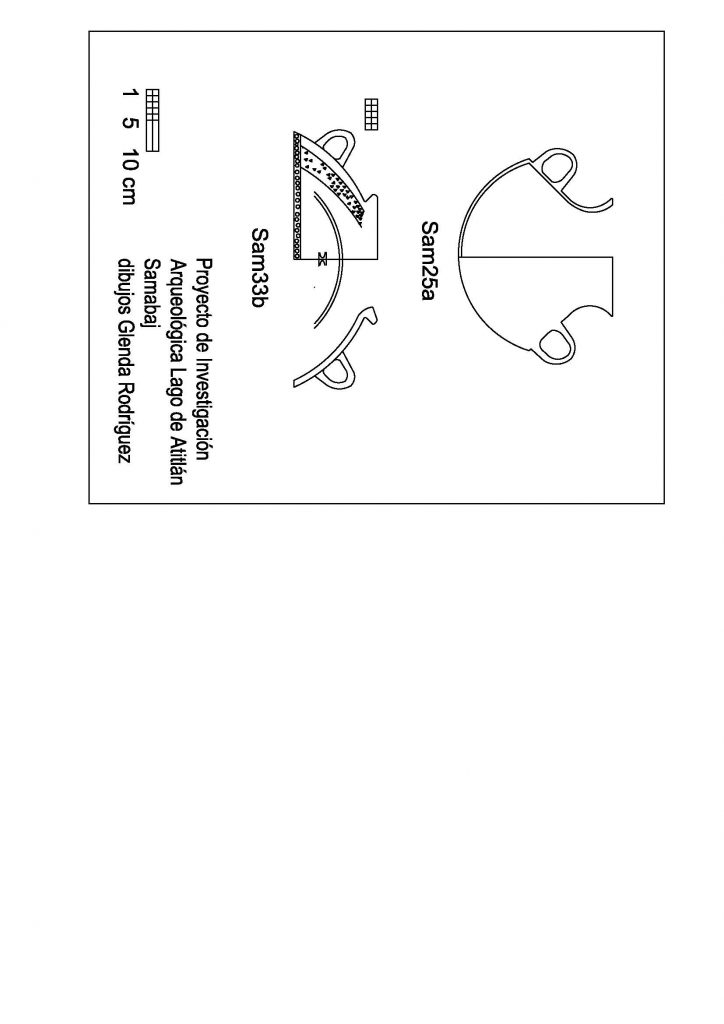 Sam25a

Sam33b

Proyecto de Investigación
Arqueológica Lago de Atitlán
Samabaj
dibujos Glenda Rodríguez

1 5 10 cm